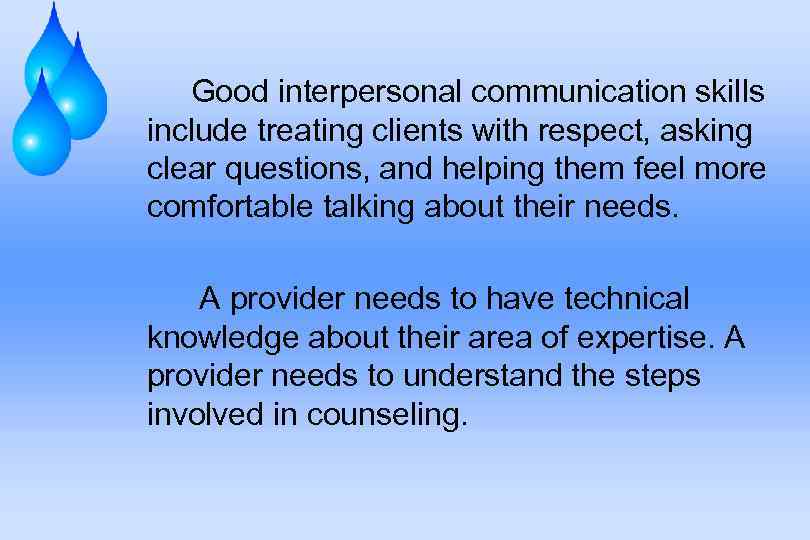 Good interpersonal communication skills include treating clients with respect, asking clear questions, and helping them feel more comfortable talking about their needs.

A provider needs to have technical knowledge about their area of expertise. A provider needs to understand the steps involved in counseling.